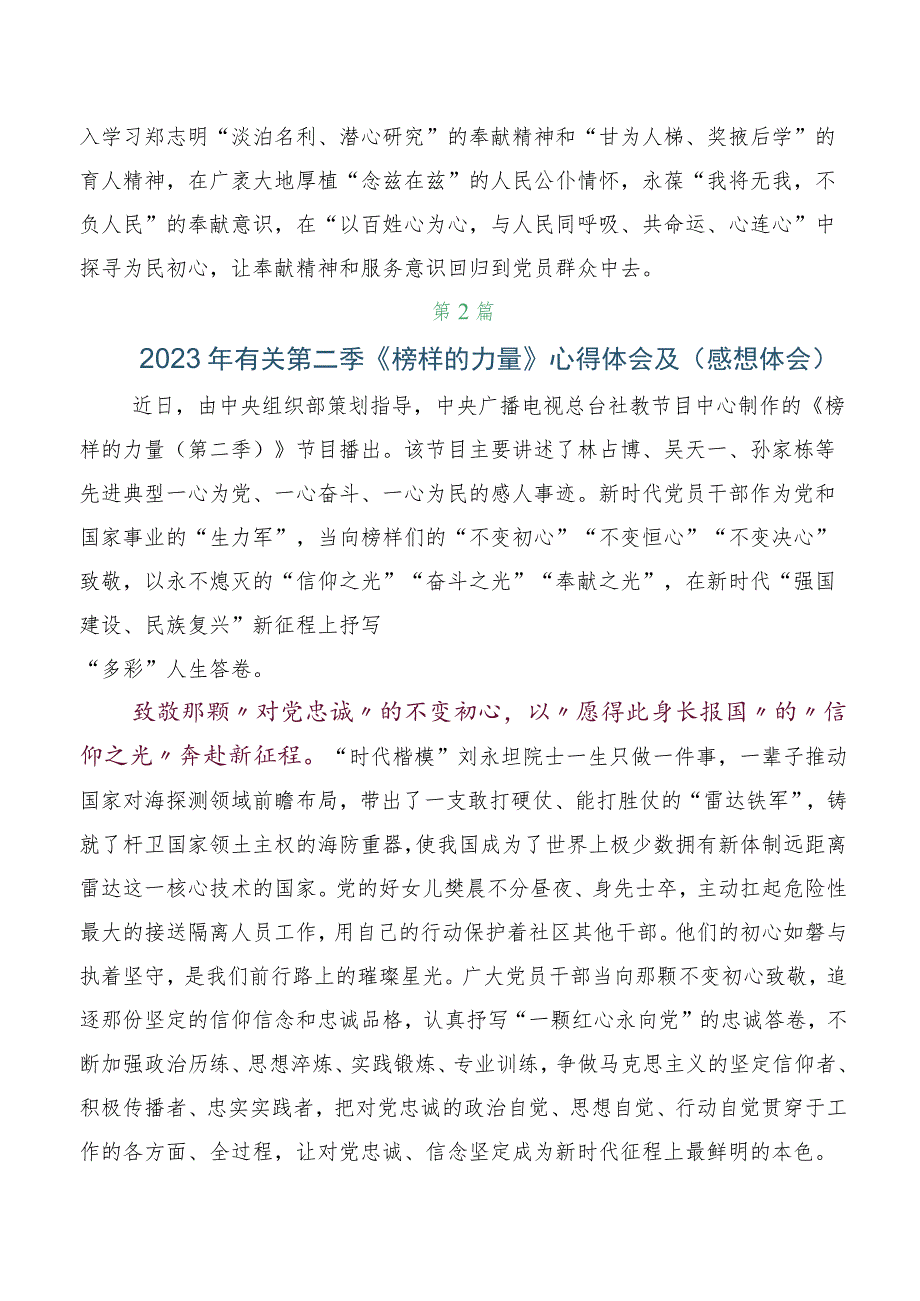 入学习郑志明“淡泊名利、潜心研究”的奉献精神和“甘为人梯、奖掖后学”的育人精神，在广袤大地厚植“念兹在兹”的人民公仆情怀，永葆“我将无我，不负人民”的奉献意识，在“以百姓心为心，与人民同呼吸、共命运、心连心”中探寻为民初心，让奉献精神和服务意识回归到党员群众中去。

第2篇

2023年有关第二季《榜样的力量》心得体会及（感想体会）

近日，由中央组织部策划指导，中央广播电视总台社教节目中心制作的《榜样的力量（第二季）》节目播出。该节目主要讲述了林占博、吴天一、孙家栋等先进典型一心为党、一心奋斗、一心为民的感人事迹。新时代党员干部作为党和国家事业的“生力军”，当向榜样们的“不变初心”“不变恒心”“不变决心”致敬，以永不熄灭的“信仰之光”“奋斗之光”“奉献之光”，在新时代“强国建设、民族复兴”新征程上抒写

“多彩”人生答卷。

致敬那颗〃对党忠诚〃的不变初心，以〃愿得此身长报国〃的〃信仰之光〃奔赴新征程。“时代楷模”刘永坦院士一生只做一件事，一辈子推动国家对海探测领域前瞻布局，带出了一支敢打硬仗、能打胜仗的“雷达铁军”，铸就了杆卫国家领土主权的海防重器，使我国成为了世界上极少数拥有新体制远距离雷达这一核心技术的国家。党的好女儿樊晨不分昼夜、身先士卒，主动扛起危险性最大的接送隔离人员工作，用自己的行动保护着社区其他干部。他们的初心如磐与执着坚守，是我们前行路上的璀璨星光。广大党员干部当向那颗不变初心致敬，追逐那份坚定的信仰信念和忠诚品格，认真抒写“一颗红心永向党”的忠诚答卷，不断加强政治历练、思想淬炼、实践锻炼、专业训练，争做马克思主义的坚定信仰者、积极传播者、忠实实践者，把对党忠诚的政治自觉、思想自觉、行动自觉贯穿于工作的各方面、全过程，让对党忠诚、信念坚定成为新时代征程上最鲜明的本色。